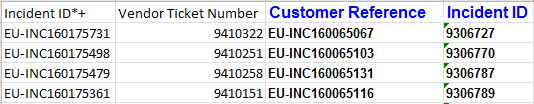 | Incident ID*+ | Vendor Ticket Number | Customer Reference | Incident ID |
|---|---|---|---|
| EU-INC160175731 | 9410322 | EU-INC160065067 | 9306727 |
| EU-INC160175498 | 9410251 | EU-INC160065103 | 9306770 |
| EU-INC160175479 | 9410258 | EU-INC160065131 | 9306787 |
| EU-INC160175361 | 9410151 | EU-INC160065116 | 9306789 |